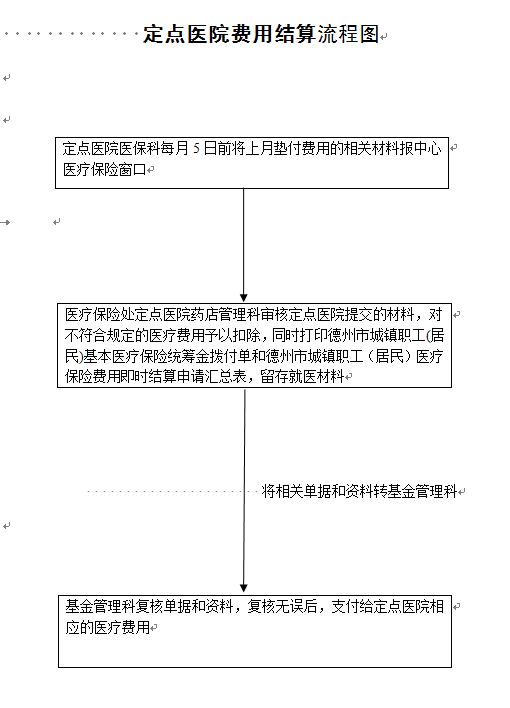 定点医院费用结算流程图

定点医院医保科每月 5 日前将上月垫付费用的相关材料报中心医疗保险窗口

医疗保险处定点医院药店管理科审核定点医院提交的材料，对不符合规定的医疗费用予以扣除，同时打印德州市城镇职工(居民)基本医疗保险统筹金拨付单和德州市城镇职工（居民）医疗保险费用即时结算申请汇总表，留存就医材料

将相关单据和资料转基金管理科

基金管理科复核单据和资料，复核无误后，支付给定点医院相应的医疗费用